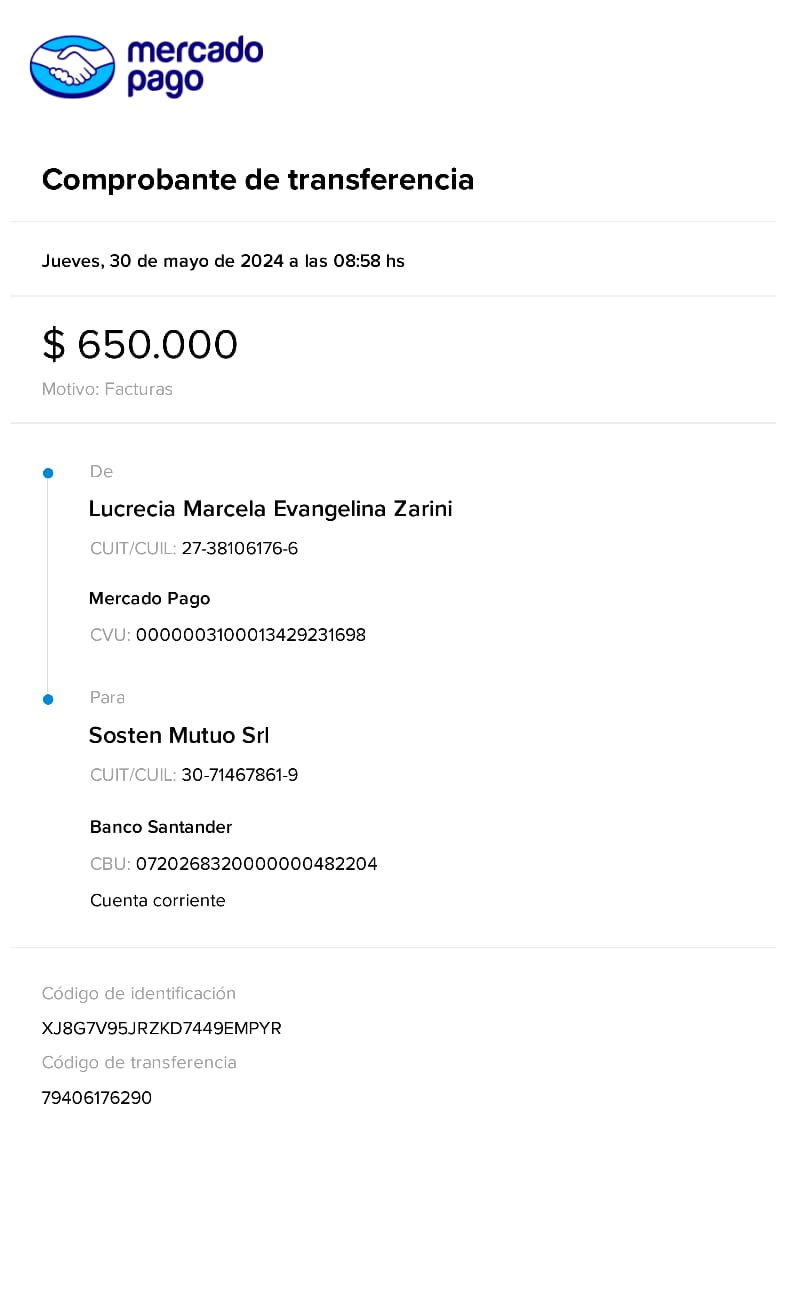 mercado pago

Comprobante de transferencia

Jueves, 30 de mayo de 2024 a las 08:58 hs

$ 650.000

Motivo: Facturas

De

Lucrecia Marcela Evangelina Zarini

CUIT/CUIL: 27-38106176-6

Mercado Pago

CVU: 0000003100013429231698

Para

Sosten Mutuo Srl

CUIT/CUIL: 30-71467861-9

Banco Santander

CBU: 0720268320000000482204

Cuenta corriente

Código de identificación

XJ8G7V95JRZKD7449EMPYR

Código de transferencia

79406176290